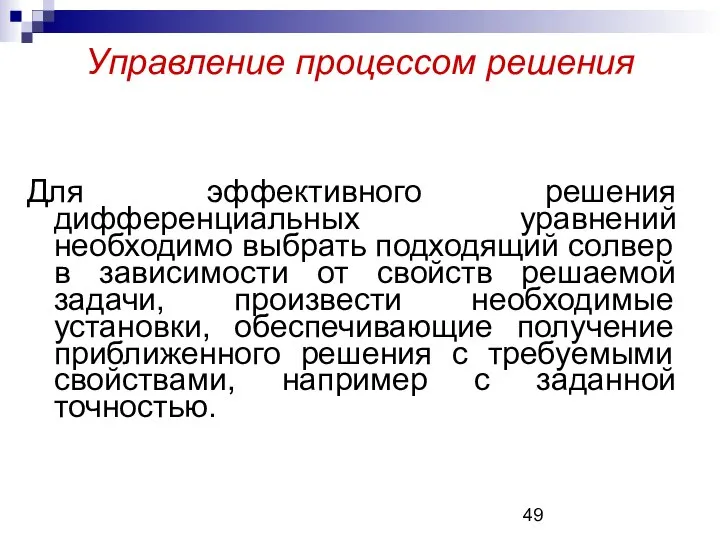 Управление процессом решения

Для эффективного решения дифференциальных уравнений необходимо выбрать подходящий солвер в зависимости от свойств решаемой задачи, произвести необходимые установки, обеспечивающие получение приближенного решения с требуемыми свойствами, например с заданной точностью.

49